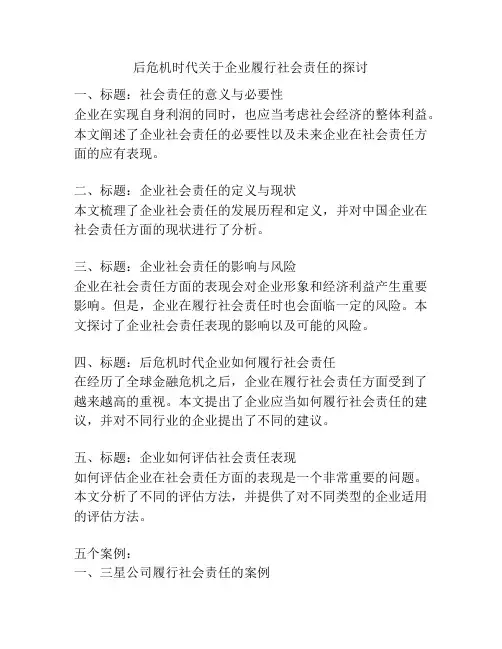 后危机时代关于企业履行社会责任的探讨

一、标题：社会责任的意义与必要性
企业在实现自身利润的同时，也应当考虑社会经济的整体利益。本文阐述了企业社会责任的必要性以及未来企业在社会责任方面的应有表现。

二、标题：企业社会责任的定义与现状
本文梳理了企业社会责任的发展历程和定义，并对中国企业在社会责任方面的现状进行了分析。

三、标题：企业社会责任的影响与风险
企业在社会责任方面的表现会对企业形象和经济利益产生重要影响。但是，企业在履行社会责任时也会面临一定的风险。本文探讨了企业社会责任表现的影响以及可能的风险。

四、标题：后危机时代企业如何履行社会责任
在经历了全球金融危机之后，企业在履行社会责任方面受到了越来越高的重视。本文提出了企业应当如何履行社会责任的建议，并对不同行业的企业提出了不同的建议。

五、标题：企业如何评估社会责任表现
如何评估企业在社会责任方面的表现是一个非常重要的问题。本文分析了不同的评估方法，并提供了对不同类型的企业适用的评估方法。

五个案例：
一、三星公司履行社会责任的案例